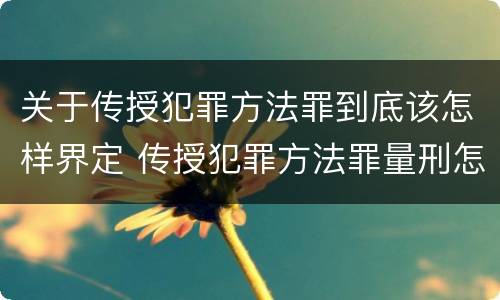 关于传授犯罪方法罪到底该怎样界定 传授犯罪方法罪量刑怎